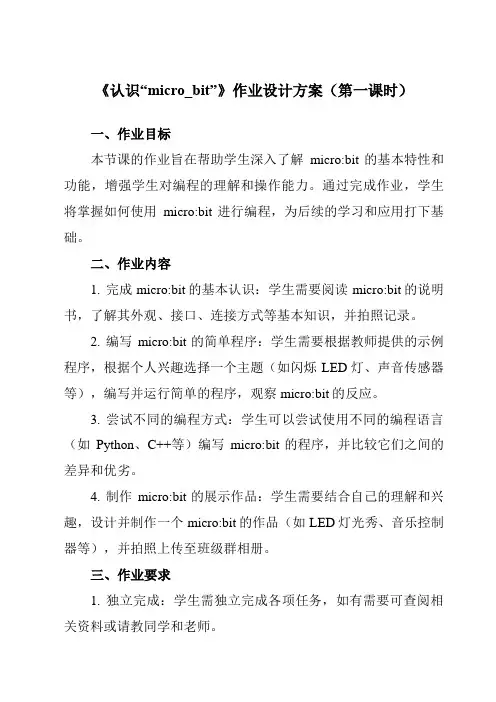 《认识“micro_bit”》作业设计方案（第一课时）

一、作业目标

本节课的作业旨在帮助学生深入了解 micro:bit 的基本特性和功能，增强学生对编程的理解和操作能力。通过完成作业，学生将掌握如何使用 micro:bit 进行编程，为后续的学习和应用打下基础。

二、作业内容

1. 完成 micro:bit 的基本认识：学生需要阅读 micro:bit 的说明书，了解其外观、接口、连接方式等基本知识，并拍照记录。

2. 编写 micro:bit 的简单程序：学生需要根据教师提供的示例程序，根据个人兴趣选择一个主题（如闪烁 LED 灯、声音传感器等），编写并运行简单的程序，观察 micro:bit 的反应。

3. 尝试不同的编程方式：学生可以尝试使用不同的编程语言（如 Python、C++等）编写 micro:bit 的程序，并比较它们之间的差异和优劣。

4. 制作 micro:bit 的展示作品：学生需要结合自己的理解和兴趣，设计并制作一个 micro:bit 的作品（如 LED 灯光秀、音乐控制器等），并拍照上传至班级群相册。

三、作业要求

1. 独立完成：学生需独立完成各项任务，如有需要可查阅相关资料或请教同学和老师。